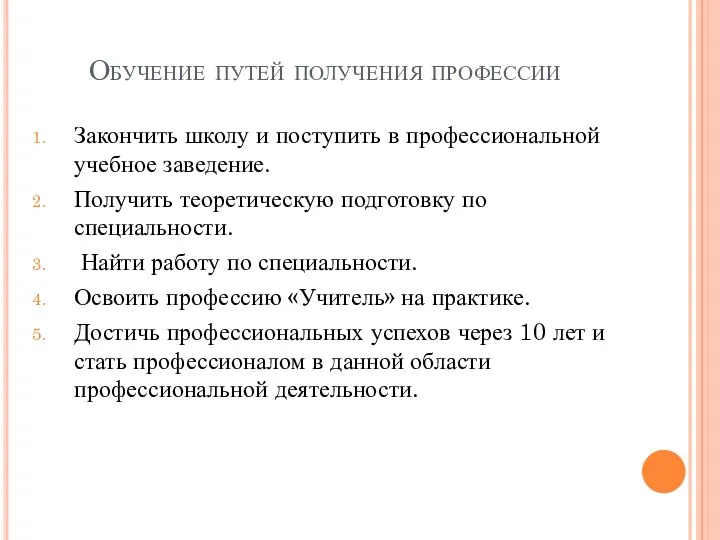 Обучение путей получения профессии

1. Закончить школу и поступить в профессиональной учебное заведение.
2. Получить теоретическую подготовку по специальности.
3. Найти работу по специальности.
4. Освоить профессию «Учитель» на практике.
5. Достичь профессиональных успехов через 10 лет и стать профессионалом в данной области профессиональной деятельности.